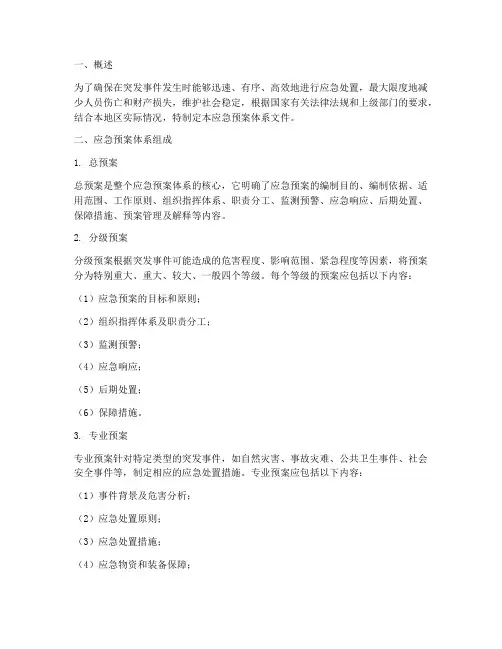 一、概述

为了确保在突发事件发生时能够迅速、有序、高效地进行应急处置，最大限度地减少人员伤亡和财产损失，维护社会稳定，根据国家有关法律法规和上级部门的要求，结合本地区实际情况，特制定本应急预案体系文件。

二、应急预案体系组成

1. 总预案

总预案是整个应急预案体系的核心，它明确了应急预案的编制目的、编制依据、适用范围、工作原则、组织指挥体系、职责分工、监测预警、应急响应、后期处置、保障措施、预案管理及解释等内容。

2. 分级预案

分级预案根据突发事件可能造成的危害程度、影响范围、紧急程度等因素，将预案分为特别重大、重大、较大、一般四个等级。每个等级的预案应包括以下内容：

（1）应急预案的目标和原则；

（2）组织指挥体系及职责分工；

（3）监测预警；

（4）应急响应；

（5）后期处置；

（6）保障措施。

3. 专业预案

专业预案针对特定类型的突发事件，如自然灾害、事故灾难、公共卫生事件、社会安全事件等，制定相应的应急处置措施。专业预案应包括以下内容：

（1）事件背景及危害分析；

（2）应急处置原则；

（3）应急处置措施；

（4）应急物资和装备保障；